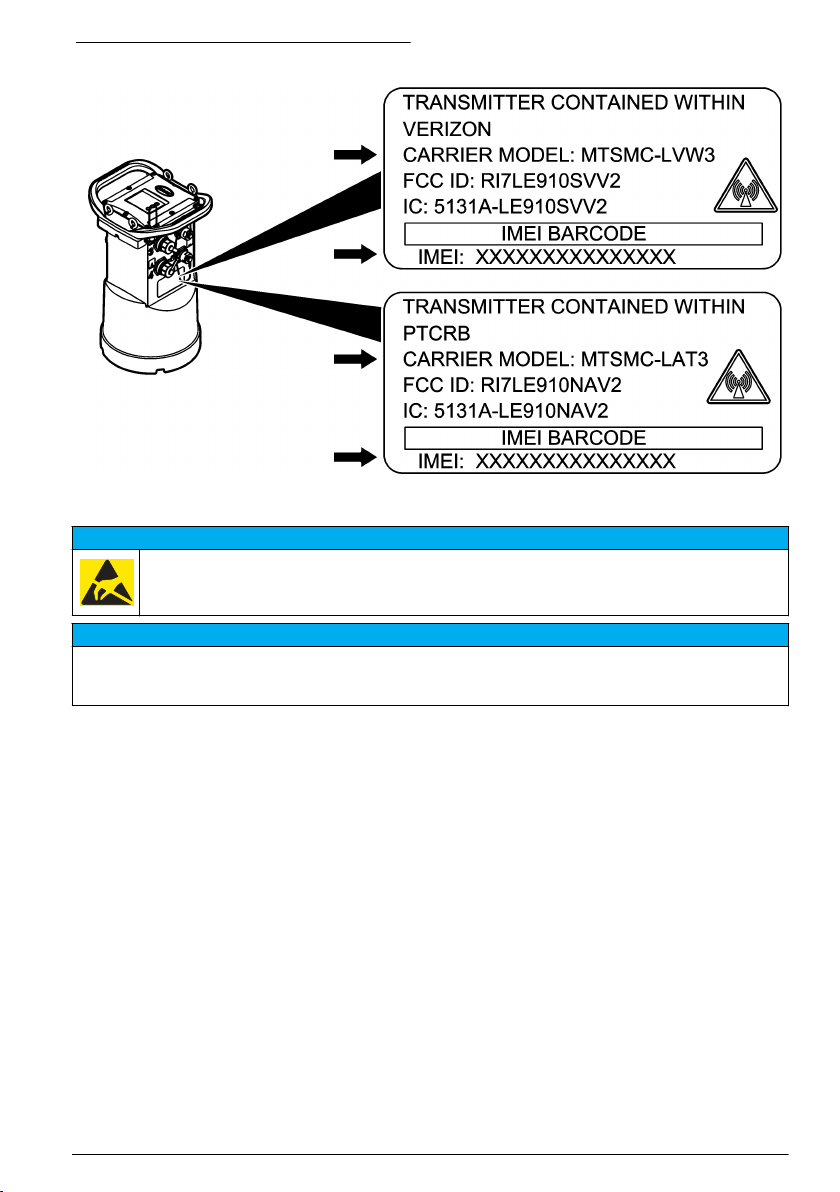 TRANSMITTER CONTAINED WITHIN VERIZON
CARRIER MODEL: MTSMC-LVW3
FCC ID: RI7LE910SVV2
IC: 5131A-LE910SVV2
IMEI BARCODE
IMEI: XXXXXXXXXXXXXXX

TRANSMITTER CONTAINED WITHIN PTCRB
CARRIER MODEL: MTSMC-LAT3
FCC ID: RI7LE910NAV2
IC: 5131A-LE910NAV2
IMEI BARCODE
IMEI: XXXXXXXXXXXXXXX